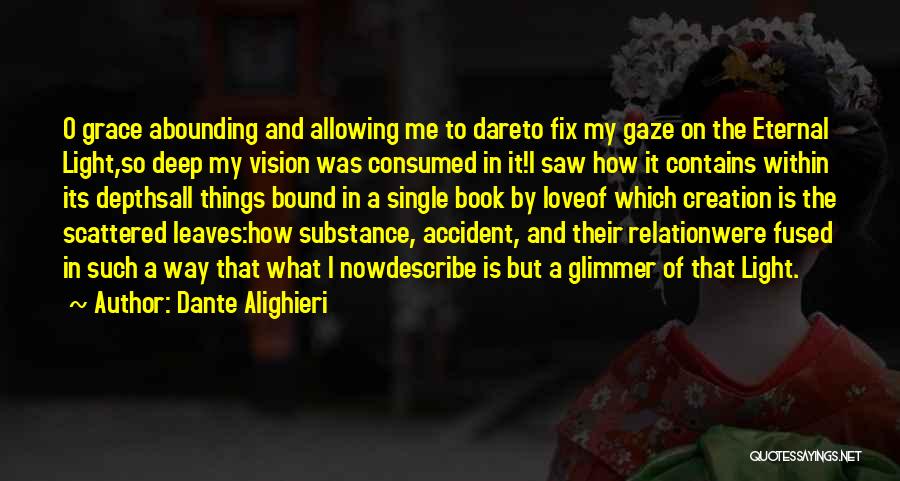 O grace abounding and allowing me to dareto fix my gaze on the Eternal Light,so deep my vision was consumed in it!I saw how it contains within its depthsall things bound in a single book by loveof which creation is the scattered leaves:how substance, accident, and their relationwere fused in such a way that what I nowdescribe is but a glimmer of that Light.

~ Author: Dante Alighieri

QUOTESSAYINGS.NET